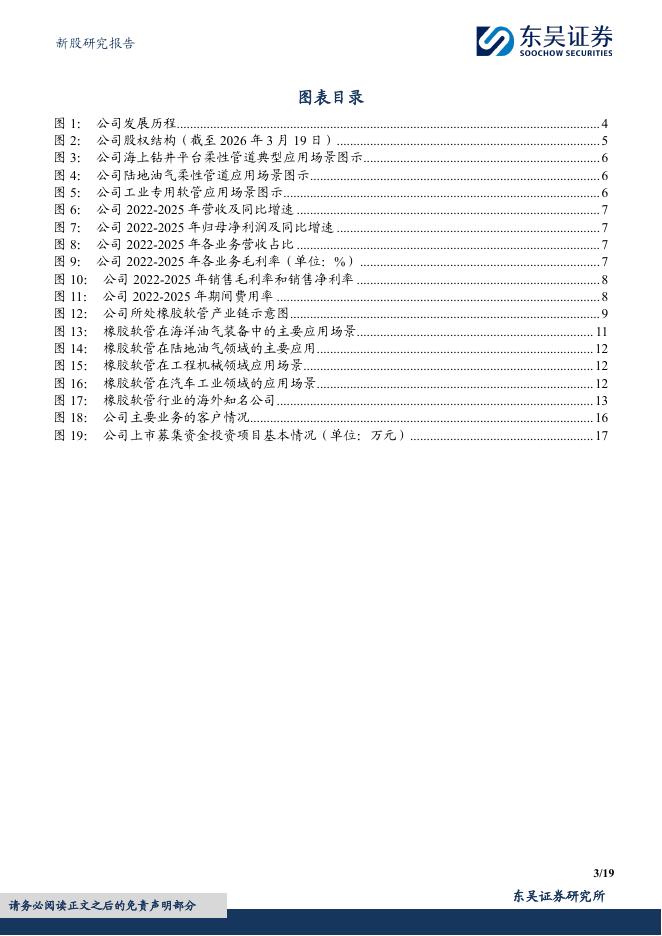 新股研究报告

东吴证券
SOOCHOW SECURITIES

图表目录

图 1: 公司发展历程 ........ 4
图 2: 公司股权结构（截至 2026 年 3 月 19 日） ........ 5
图 3: 公司海上钻井平台柔性管道典型应用场景图示 ........ 6
图 4: 公司陆地油气柔性管道应用场景图示 ........ 6
图 5: 公司工业专用软管应用场景图示 ........ 6
图 6: 公司 2022-2025 年营收及同比增速 ........ 7
图 7: 公司 2022-2025 年归母净利润及同比增速 ........ 7
图 8: 公司 2022-2025 年各业务营收占比 ........ 7
图 9: 公司 2022-2025 年各业务毛利率（单位：%） ........ 7
图 10: 公司 2022-2025 年销售毛利率和销售净利率 ........ 8
图 11: 公司 2022-2025 年期间费用率 ........ 8
图 12: 公司所处橡胶软管产业链示意图 ........ 9
图 13: 橡胶软管在海洋油气装备中的主要应用场景 ........ 11
图 14: 橡胶软管在陆地油气领域的主要应用 ........ 12
图 15: 橡胶软管在工程机械领域应用场景 ........ 12
图 16: 橡胶软管在汽车工业领域的应用场景 ........ 12
图 17: 橡胶软管行业的海外知名公司 ........ 13
图 18: 公司主要业务的客户情况 ........ 16
图 19: 公司上市募集资金投资项目基本情况（单位：万元） ........ 17

3/19

请务必阅读正文之后的免责声明部分

东吴证券研究所